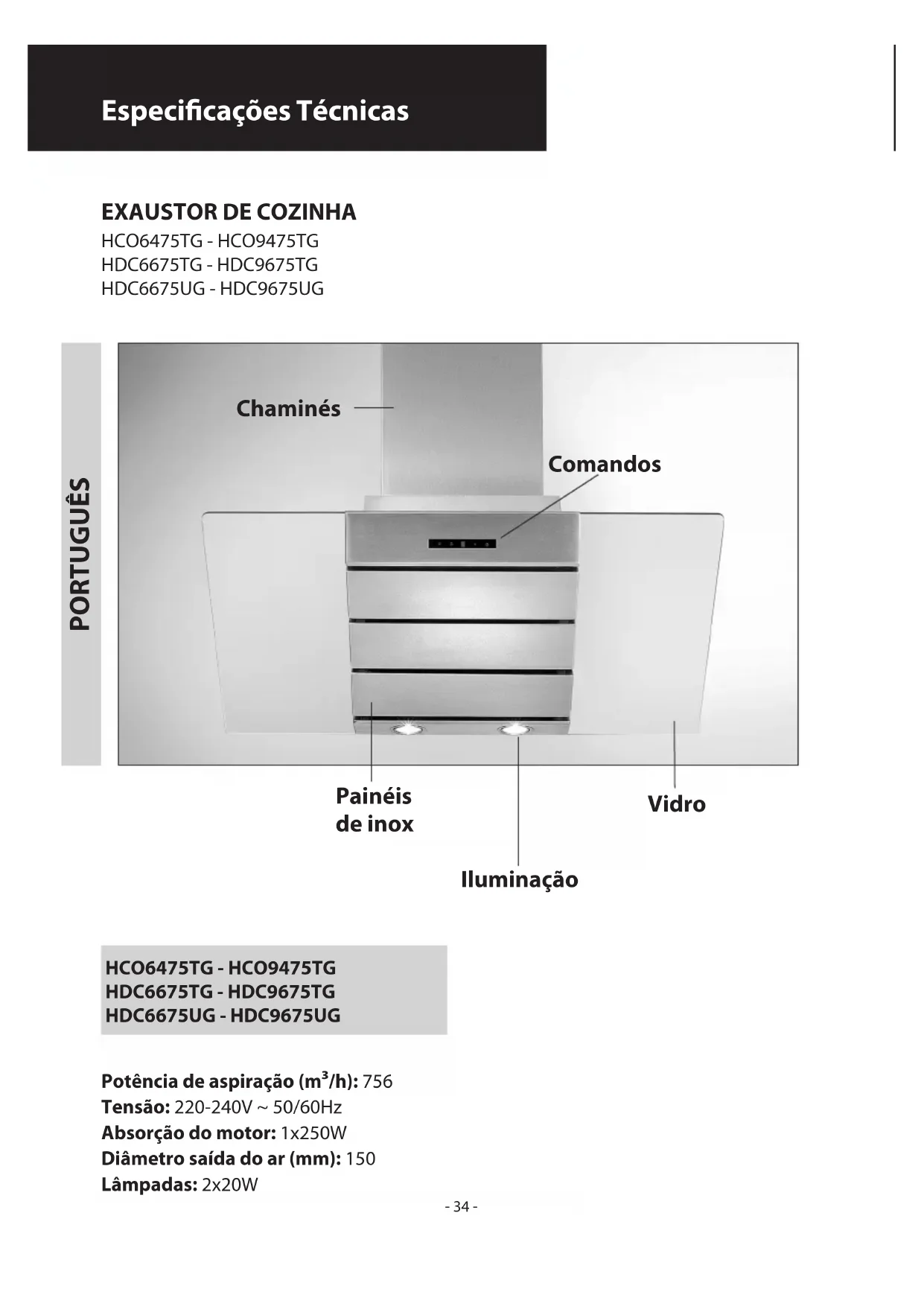 Especificações Técnicas

EXAUSTOR DE COZINHA
HCO6475TG - HCO9475TG
HDC6675TG - HDC9675TG
HDC6675UG - HDC9675UG

PORTUGUÊS

Chaminés

Comandos

Painéis de inox

Vidro

Iluminação

HCO6475TG - HCO9475TG
HDC6675TG - HDC9675TG
HDC6675UG - HDC9675UG

Potência de aspiração ($m^3$/h): 756
Tensão: 220-240V ~ 50/60Hz
Absorção do motor: 1x250W
Diâmetro saída do ar (mm): 150
Lâmpadas: 2x20W

- 34 -